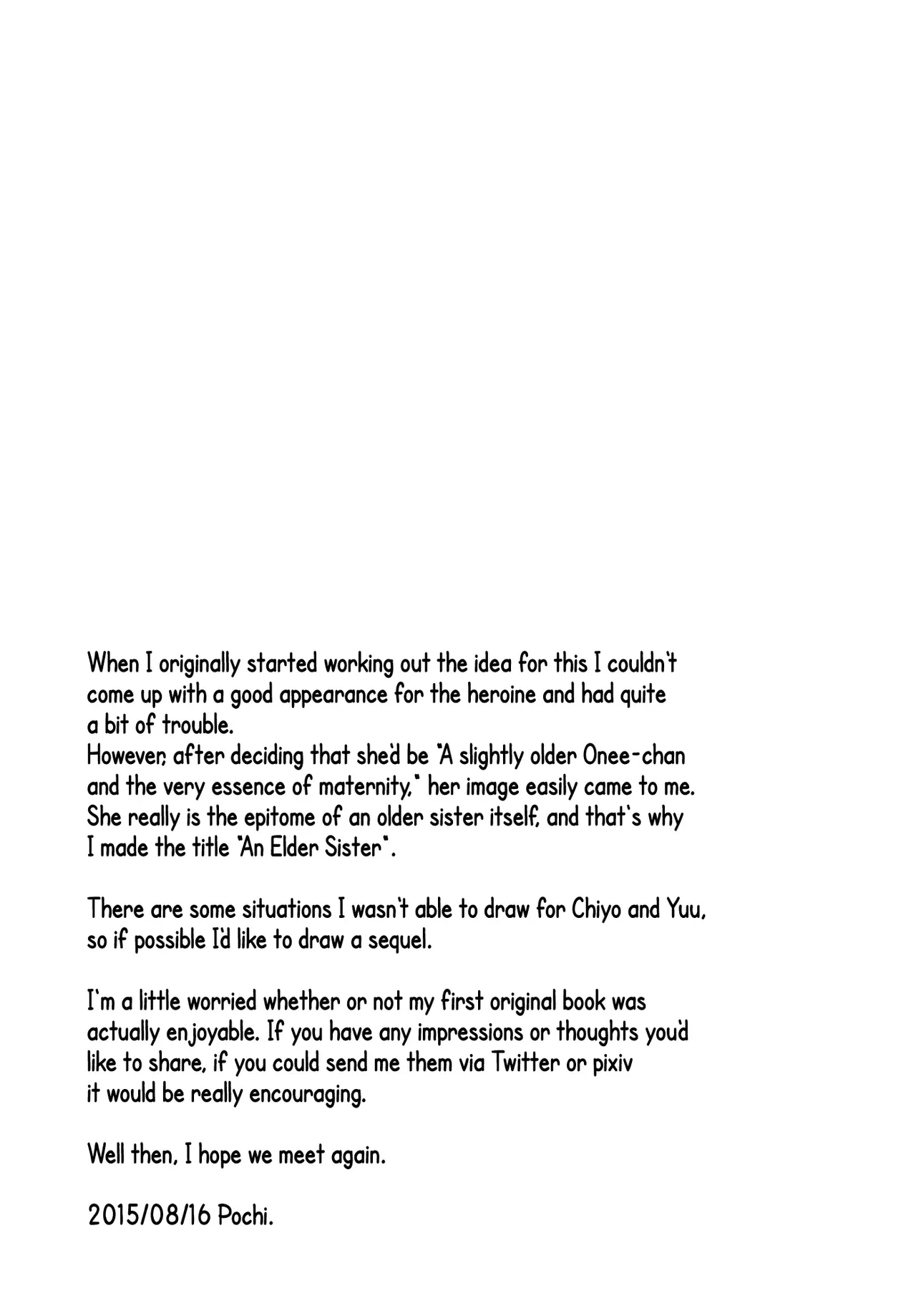 When I originally started working out the idea for this I couldn't come up with a good appearance for the heroine and had quite a bit of trouble.
However, after deciding that she'd be "A slightly older Onee-chan and the very essence of maternity," her image easily came to me. She really is the epitome of an older sister itself, and that's why I made the title "An Elder Sister".

There are some situations I wasn't able to draw for Chiyo and Yuu, so if possible I'd like to draw a sequel.

I'm a little worried whether or not my first original book was actually enjoyable. If you have any impressions or thoughts you'd like to share, if you could send me them via Twitter or pixiv it would be really encouraging.

Well then, I hope we meet again.

2015/08/16 Pochi.